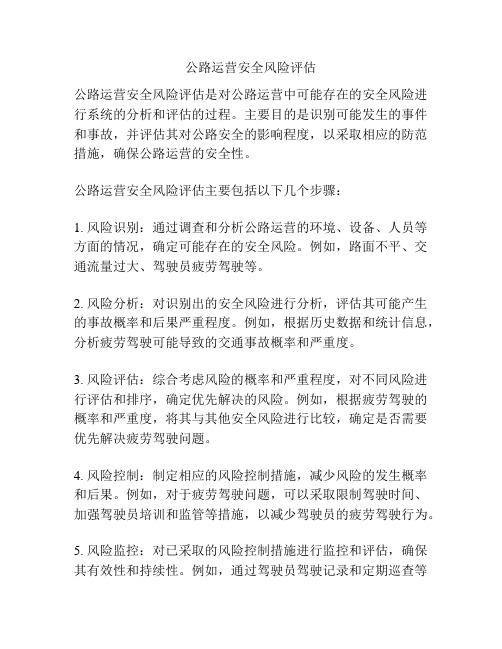 公路运营安全风险评估

公路运营安全风险评估是对公路运营中可能存在的安全风险进行系统的分析和评估的过程。主要目的是识别可能发生的事件和事故，并评估其对公路安全的影响程度，以采取相应的防范措施，确保公路运营的安全性。

公路运营安全风险评估主要包括以下几个步骤：

1. 风险识别：通过调查和分析公路运营的环境、设备、人员等方面的情况，确定可能存在的安全风险。例如，路面不平、交通流量过大、驾驶员疲劳驾驶等。

2. 风险分析：对识别出的安全风险进行分析，评估其可能产生的事故概率和后果严重程度。例如，根据历史数据和统计信息，分析疲劳驾驶可能导致的交通事故概率和严重度。

3. 风险评估：综合考虑风险的概率和严重程度，对不同风险进行评估和排序，确定优先解决的风险。例如，根据疲劳驾驶的概率和严重度，将其与其他安全风险进行比较，确定是否需要优先解决疲劳驾驶问题。

4. 风险控制：制定相应的风险控制措施，减少风险的发生概率和后果。例如，对于疲劳驾驶问题，可以采取限制驾驶时间、加强驾驶员培训和监管等措施，以减少驾驶员的疲劳驾驶行为。

5. 风险监控：对已采取的风险控制措施进行监控和评估，确保其有效性和持续性。例如，通过驾驶员驾驶记录和定期巡查等